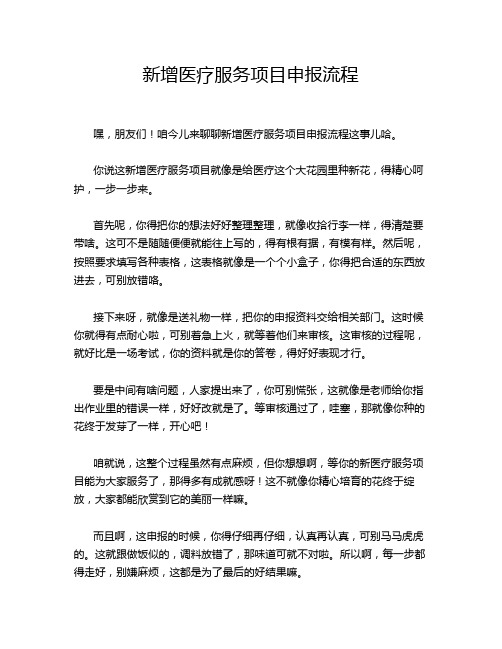 新增医疗服务项目申报流程

嘿，朋友们！咱今儿来聊聊新增医疗服务项目申报流程这事儿哈。

你说这新增医疗服务项目就像是给医疗这个大花园里种新花，得精心呵护，一步一步来。

首先呢，你得把你的想法好好整理整理，就像收拾行李一样，得清楚要带啥。这可不是随随便便就能往上写的，得有根有据，有模有样。然后呢，按照要求填写各种表格，这表格就像是一个个小盒子，你得把合适的东西放进去，可别放错咯。

接下来呀，就像是送礼物一样，把你的申报资料交给相关部门。这时候你就得有点耐心啦，可别着急上火，就等着他们来审核。这审核的过程呢，就好比是一场考试，你的资料就是你的答卷，得好好表现才行。

要是中间有啥问题，人家提出来了，你可别慌张，这就像是老师给你指出作业里的错误一样，好好改就是了。等审核通过了，哇塞，那就像你种的花终于发芽了一样，开心吧！

咱就说，这整个过程虽然有点麻烦，但你想想啊，等你的新医疗服务项目能为大家服务了，那得多有成就感呀！这不就像你精心培育的花终于绽放，大家都能欣赏到它的美丽一样嘛。

而且啊，这申报的时候，你得仔细再仔细，认真再认真，可别马马虎虎的。这就跟做饭似的，调料放错了，那味道可就不对啦。所以啊，每一步都得走好，别嫌麻烦，这都是为了最后的好结果嘛。